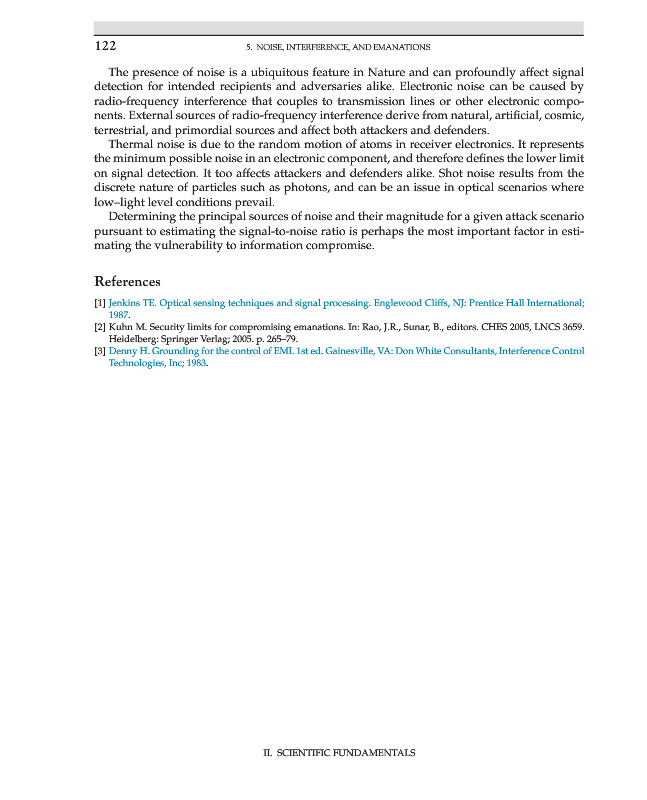 122 5. NOISE, INTERFERENCE, AND EMANATIONS

The presence of noise is a ubiquitous feature in Nature and can profoundly affect signal detection for intended recipients and adversaries alike. Electronic noise can be caused by radio-frequency interference that couples to transmission lines or other electronic components. External sources of radio-frequency interference derive from natural, artificial, cosmic, terrestrial, and primordial sources and affect both attackers and defenders.

Thermal noise is due to the random motion of atoms in receiver electronics. It represents the minimum possible noise in an electronic component, and therefore defines the lower limit on signal detection. It too affects attackers and defenders alike. Shot noise results from the discrete nature of particles such as photons, and can be an issue in optical scenarios where low–light level conditions prevail.

Determining the principal sources of noise and their magnitude for a given attack scenario pursuant to estimating the signal-to-noise ratio is perhaps the most important factor in estimating the vulnerability to information compromise.

References

[1] Jenkins TE. Optical sensing techniques and signal processing. Englewood Cliffs, NJ: Prentice Hall International; 1987.

[2] Kuhn M. Security limits for compromising emanations. In: Rao, J.R., Sunar, B., editors. CHES 2005, LNCS 3659. Heidelberg: Springer Verlag; 2005. p. 265–79.

[3] Denny H. Grounding for the control of EMI. 1st ed. Gainesville, VA: Don White Consultants, Interference Control Technologies, Inc; 1983.

II. SCIENTIFIC FUNDAMENTALS